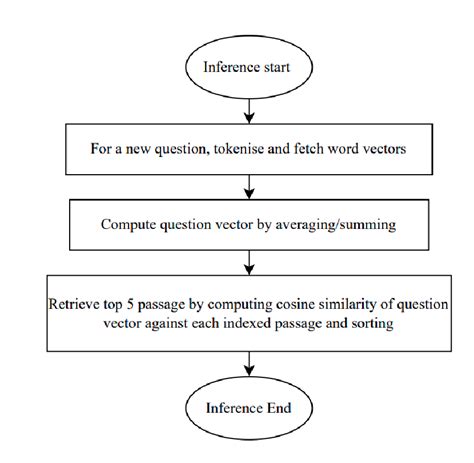 Inference start

For a new question, tokenise and fetch word vectors

Compute question vector by averaging/summing

Retrieve top 5 passage by computing cosine similarity of question vector against each indexed passage and sorting

Inference End